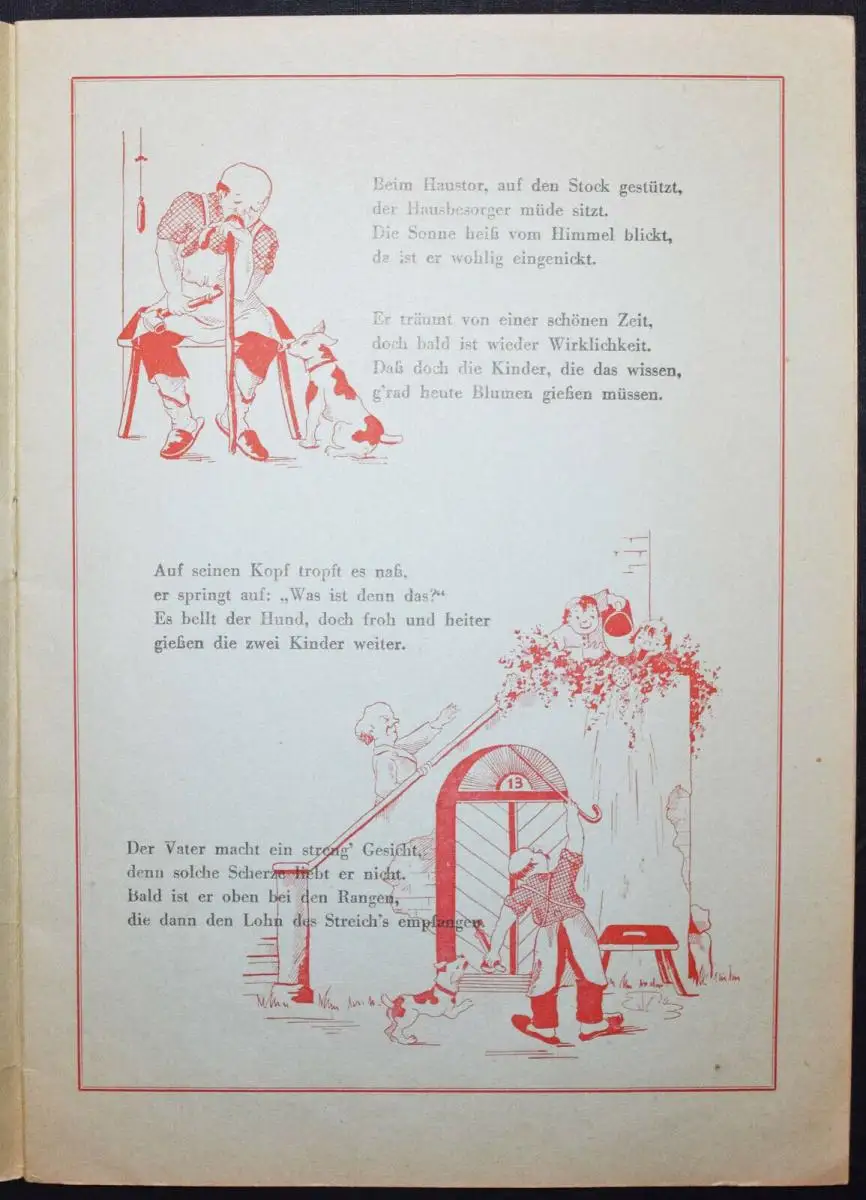 Beim Haustor, auf den Stock gestützt,
der Hausbesorger müde sitzt.
Die Sonne heiß vom Himmel blickt,
da ist er wohlig eingenickt.

Er träumt von einer schönen Zeit,
doch bald ist wieder Wirklichkeit.
Daß doch die Kinder, die das wissen,
g'rad heute Blumen gießen müssen.

Auf seinen Kopf tropft es naß,
er springt auf: „Was ist denn das?"
Es bellt der Hund, doch froh und heiter
gießen die zwei Kinder weiter.

13

Der Vater macht ein streng' Gesicht,
denn solche Scherze liebt er nicht.
Bald ist er oben bei den Rangen,
die dann den Lohn des Streich's empfangen.